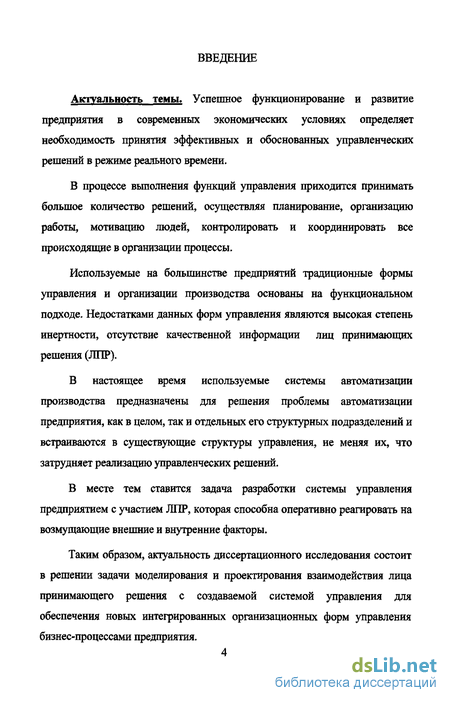 ВВЕДЕНИЕ

Актуальность темы. Успешное функционирование и развитие предприятия в современных экономических условиях определяет необходимость принятия эффективных и обоснованных управленческих решений в режиме реального времени.

В процессе выполнения функций управления приходится принимать большое количество решений, осуществляя планирование, организацию работы, мотивацию людей, контролировать и координировать все происходящие в организации процессы.

Используемые на большинстве предприятий традиционные формы управления и организации производства основаны на функциональном подходе. Недостатками данных форм управления являются высокая степень инертности, отсутствие качественной информации лиц принимающих решения (ЛПР).

В настоящее время используемые системы автоматизации производства предназначены для решения проблемы автоматизации предприятия, как в целом, так и отдельных его структурных подразделений и встраиваются в существующие структуры управления, не меняя их, что затрудняет реализацию управленческих решений.

В месте тем ставится задача разработки системы управления предприятием с участием ЛПР, которая способна оперативно реагировать на возмущающие внешние и внутренние факторы.

Таким образом, актуальность диссертационного исследования состоит в решении задачи моделирования и проектирования взаимодействия лица принимающего решения с создаваемой системой управления для обеспечения новых интегрированных организационных форм управления бизнес-процессами предприятия.

4

dsLib.net
библиотека диссертаций